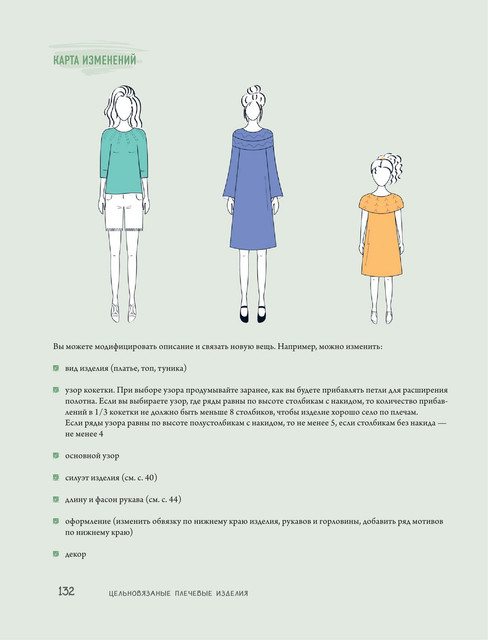 КАРТА ИЗМЕНЕНИЙ

Вы можете модифицировать описание и связать новую вещь. Например, можно изменить:

☑ вид изделия (платье, топ, туника)

☑ узор кокетки. При выборе узора продумывайте заранее, как вы будете прибавлять петли для расширения полотна. Если вы выбираете узор, где ряды равны по высоте столбикам с накидом, то количество прибавлений в 1/3 кокетки не должно быть меньше 8 столбиков, чтобы изделие хорошо село по плечам.
Если ряды узора равны по высоте полустолбикам с накидом, то не менее 5, если столбикам без накида — не менее 4

☑ основной узор

☑ силуэт изделия (см. с. 40)

☑ длину и фасон рукава (см. с. 44)

☑ оформление (изменить обвязку по нижнему краю изделия, рукавов и горловины, добавить ряд мотивов по нижнему краю)

☑ декор

132 ЦЕЛЬНОВЯЗАНЫЕ ПЛЕЧЕВЫЕ ИЗДЕЛИЯ